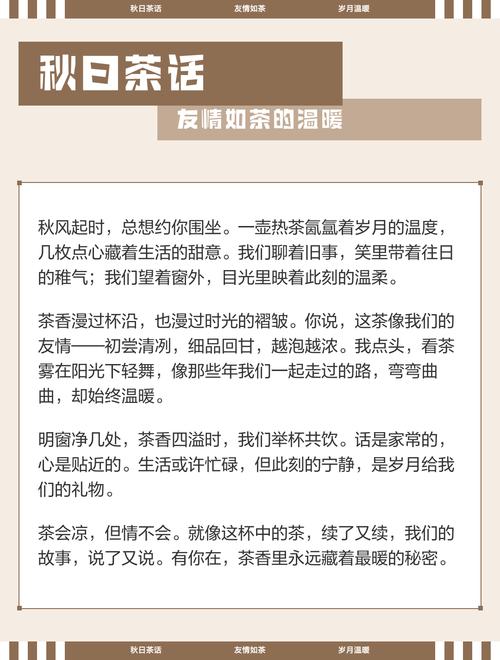 秋日茶话　友情如茶　岁月温暖

秋日茶话

友情如茶的温暖

秋风起时，总想约你围坐。一壶热茶氤氲着岁月的温度，几枚点心藏着生活的甜意。我们聊着旧事，笑里带着往日的稚气；我们望着窗外，目光里映着此刻的温柔。

茶香漫过杯沿，也漫过时光的褶皱。你说，这茶像我们的友情——初尝清冽，细品回甘，越泡越浓。我点头，看茶雾在阳光下轻舞，像那些年我们一起走过的路，弯弯曲曲，却始终温暖。

明窗净几处，茶香四溢时，我们举杯共饮。话是家常的，心是贴近的。生活或许忙碌，但此刻的宁静，是岁月给我们的礼物。

茶会凉，但情不会。就像这杯中的茶，续了又续，我们的故事，说了又说。有你在，茶香里永远藏着最暖的秘密。

秋日茶话　友情如茶　岁月温暖